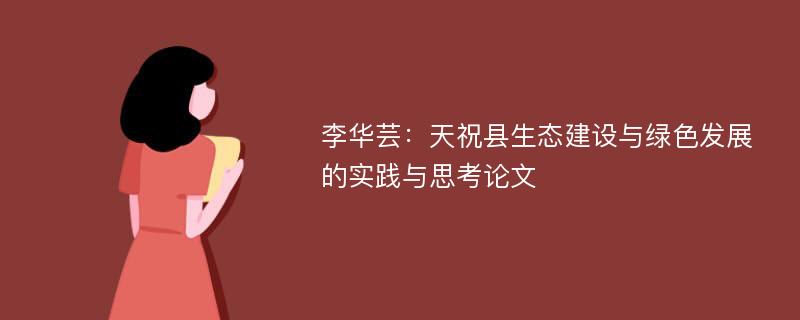 李华芸：天祝县生态建设与绿色发展的实践与思考论文